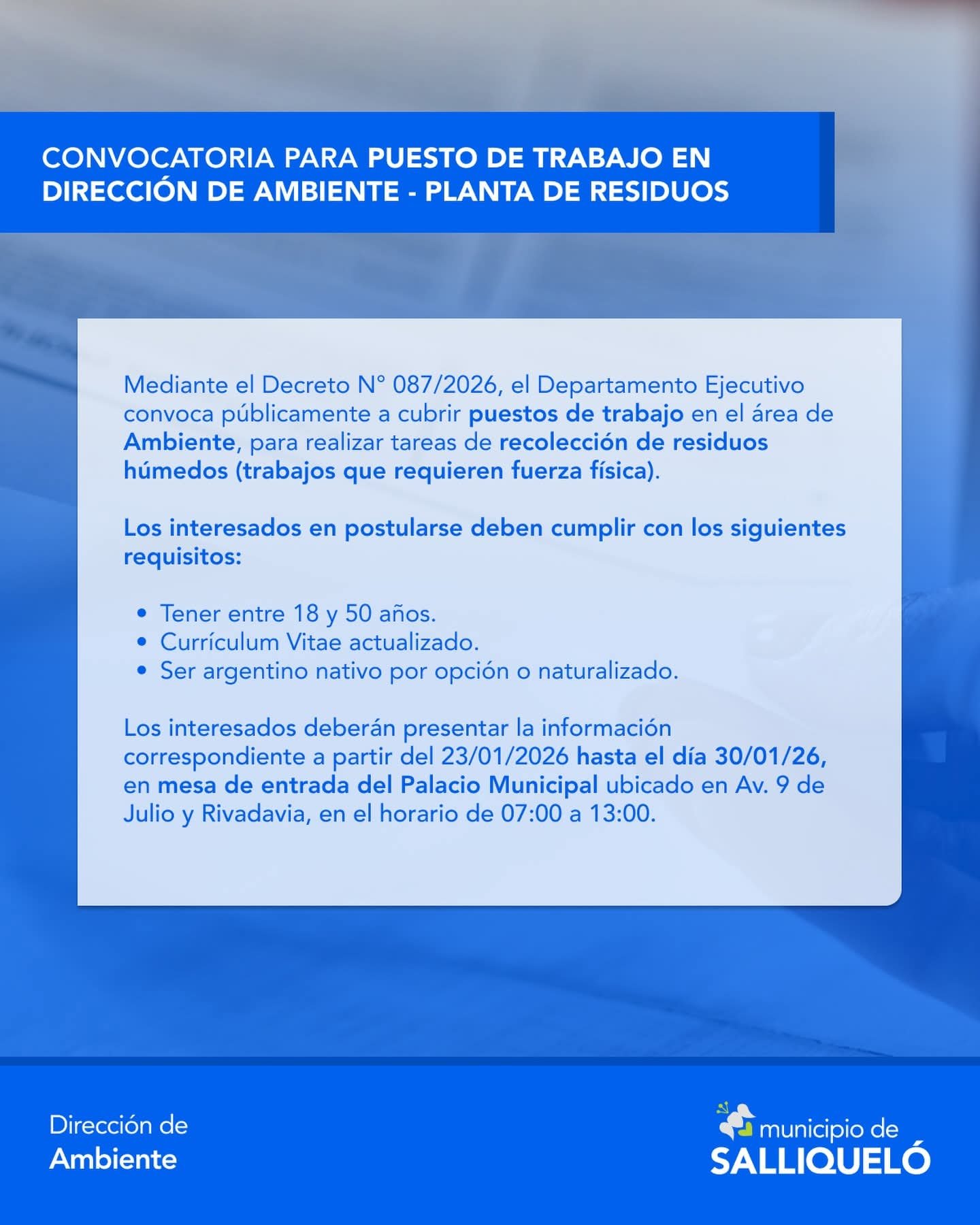 CONVOCATORIA PARA PUESTO DE TRABAJO EN DIRECCIÓN DE AMBIENTE - PLANTA DE RESIDUOS

Mediante el Decreto N° 087/2026, el Departamento Ejecutivo convoca públicamente a cubrir puestos de trabajo en el área de Ambiente, para realizar tareas de recolección de residuos húmedos (trabajos que requieren fuerza física).

Los interesados en postularse deben cumplir con los siguientes requisitos:

• Tener entre 18 y 50 años.
• Currículum Vitae actualizado.
• Ser argentino nativo por opción o naturalizado.

Los interesados deberán presentar la información correspondiente a partir del 23/01/2026 hasta el día 30/01/26, en mesa de entrada del Palacio Municipal ubicado en Av. 9 de Julio y Rivadavia, en el horario de 07:00 a 13:00.

Dirección de
Ambiente

municipio de
SALLIQUELÓ